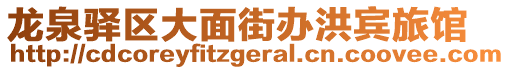 龙泉驿区大面街办洪宾旅馆
http://cdcoreyfitzgeral.cn.coovee.com